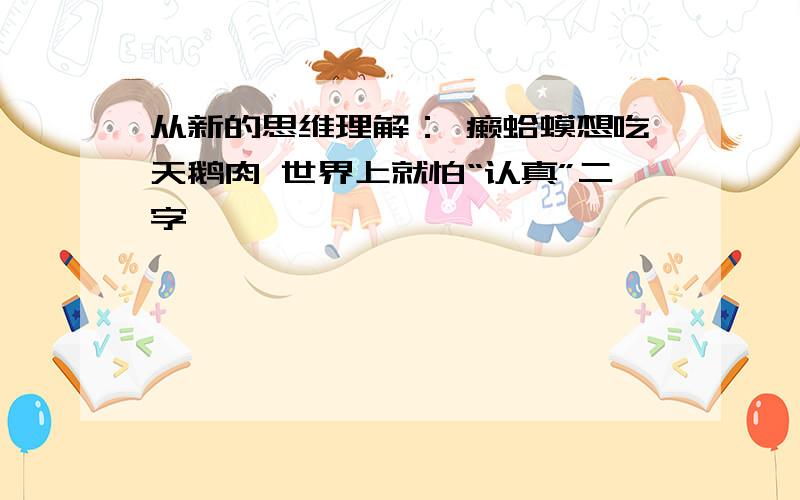 从新的思维理解： 癞蛤蟆想吃天鹅肉 世界上就怕“认真”二字